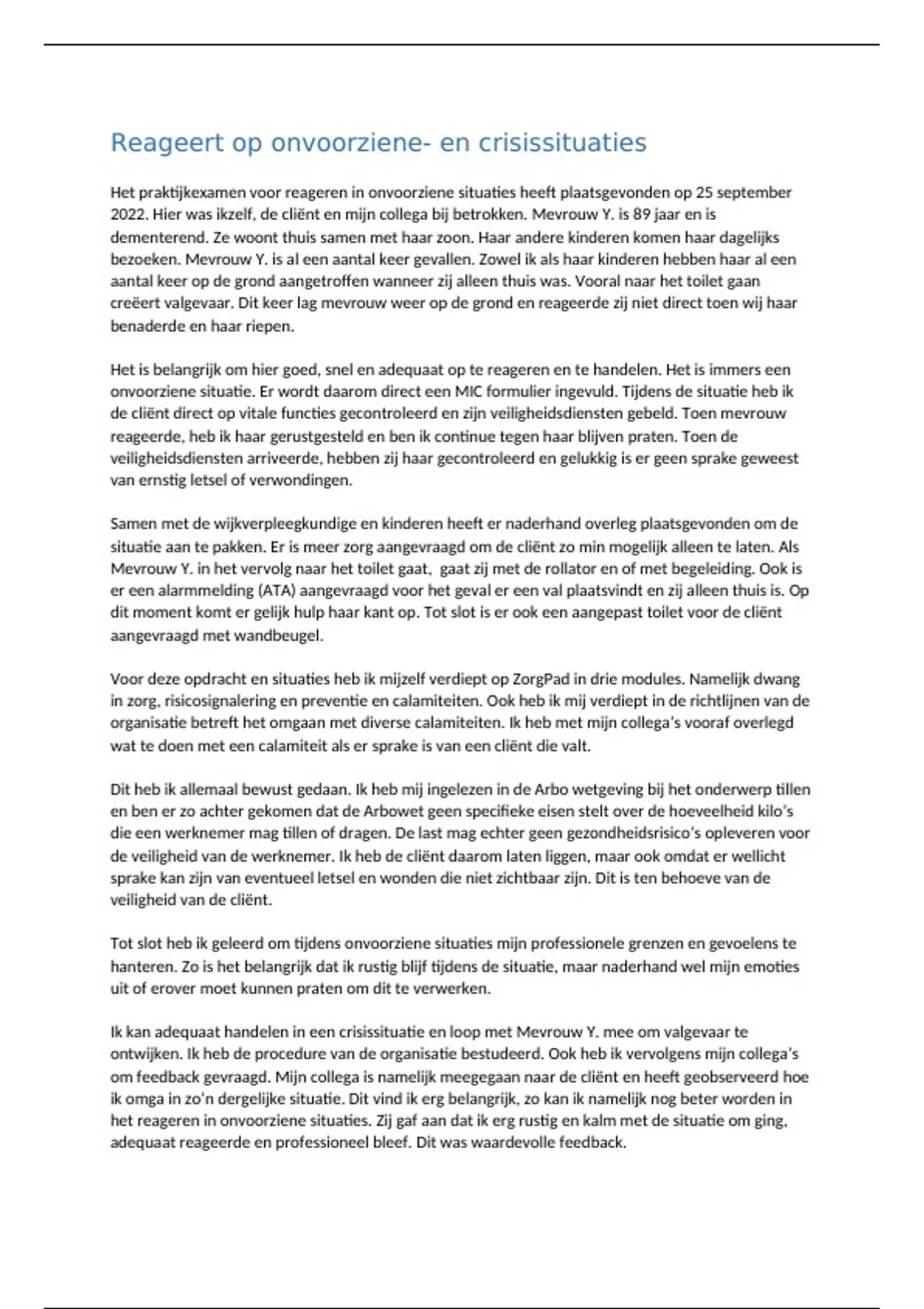 Reageert op onvoorziene- en crisissituaties

Het praktijkexamen voor reageren in onvoorziene situaties heeft plaatsgevonden op 25 september 2022. Hier was ikzelf, de cliënt en mijn collega bij betrokken. Mevrouw Y. is 89 jaar en is dementerend. Ze woont thuis samen met haar zoon. Haar andere kinderen komen haar dagelijks bezoeken. Mevrouw Y. is al een aantal keer gevallen. Zowel ik als haar kinderen hebben haar al een aantal keer op de grond aangetroffen wanneer zij alleen thuis was. Vooral naar het toilet gaan creëert valgevaar. Dit keer lag mevrouw weer op de grond en reageerde zij niet direct toen wij haar benaderde en haar riepen.

Het is belangrijk om hier goed, snel en adequaat op te reageren en te handelen. Het is immers een onvoorziene situatie. Er wordt daarom direct een MIC formulier ingevuld. Tijdens de situatie heb ik de cliënt direct op vitale functies gecontroleerd en zijn veiligheidsdiensten gebeld. Toen mevrouw reageerde, heb ik haar gerustgesteld en ben ik continue tegen haar blijven praten. Toen de veiligheidsdiensten arriveerde, hebben zij haar gecontroleerd en gelukkig is er geen sprake geweest van ernstig letsel of verwondingen.

Samen met de wijkverpleegkundige en kinderen heeft er naderhand overleg plaatsgevonden om de situatie aan te pakken. Er is meer zorg aangevraagd om de cliënt zo min mogelijk alleen te laten. Als Mevrouw Y. in het vervolg naar het toilet gaat, gaat zij met de rollator en of met begeleiding. Ook is er een alarmmelding (ATA) aangevraagd voor het geval er een val plaatsvindt en zij alleen thuis is. Op dit moment komt er gelijk hulp haar kant op. Tot slot is er ook een aangepast toilet voor de cliënt aangevraagd met wandbeugel.

Voor deze opdracht en situaties heb ik mijzelf verdiept op ZorgPad in drie modules. Namelijk dwang in zorg, risicosignalering en preventie en calamiteiten. Ook heb ik mij verdiept in de richtlijnen van de organisatie betreft het omgaan met diverse calamiteiten. Ik heb met mijn collega's vooraf overlegd wat te doen met een calamiteit als er sprake is van een cliënt die valt.

Dit heb ik allemaal bewust gedaan. Ik heb mij ingelezen in de Arbo wetgeving bij het onderwerp tillen en ben er zo achter gekomen dat de Arbowet geen specifieke eisen stelt over de hoeveelheid kilo's die een werknemer mag tillen of dragen. De last mag echter geen gezondheidsrisico's opleveren voor de veiligheid van de werknemer. Ik heb de cliënt daarom laten liggen, maar ook omdat er wellicht sprake kan zijn van eventueel letsel en wonden die niet zichtbaar zijn. Dit is ten behoeve van de veiligheid van de cliënt.

Tot slot heb ik geleerd om tijdens onvoorziene situaties mijn professionele grenzen en gevoelens te hanteren. Zo is het belangrijk dat ik rustig blijf tijdens de situatie, maar naderhand wel mijn emoties uit of erover moet kunnen praten om dit te verwerken.

Ik kan adequaat handelen in een crisissituatie en loop met Mevrouw Y. mee om valgevaar te ontwijken. Ik heb de procedure van de organisatie bestudeerd. Ook heb ik vervolgens mijn collega's om feedback gevraagd. Mijn collega is namelijk meegegaan naar de cliënt en heeft geobserveerd hoe ik omga in zo'n dergelijke situatie. Dit vind ik erg belangrijk, zo kan ik namelijk nog beter worden in het reageren in onvoorziene situaties. Zij gaf aan dat ik erg rustig en kalm met de situatie om ging, adequaat reageerde en professioneel bleef. Dit was waardevolle feedback.